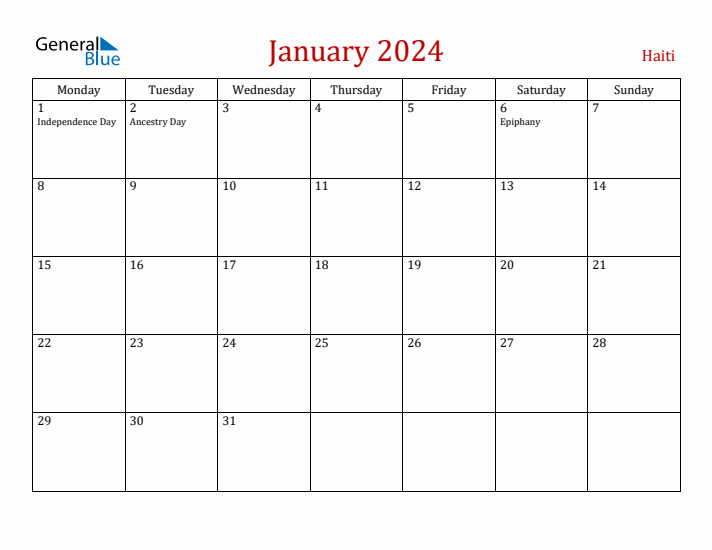 General Blue

January 2024

Haiti

| Monday | Tuesday | Wednesday | Thursday | Friday | Saturday | Sunday |
|---|---|---|---|---|---|---|
| 1 Independence Day | 2 Ancestry Day | 3 | 4 | 5 | 6 Epiphany | 7 |
| 8 | 9 | 10 | 11 | 12 | 13 | 14 |
| 15 | 16 | 17 | 18 | 19 | 20 | 21 |
| 22 | 23 | 24 | 25 | 26 | 27 | 28 |
| 29 | 30 | 31 | | | | |